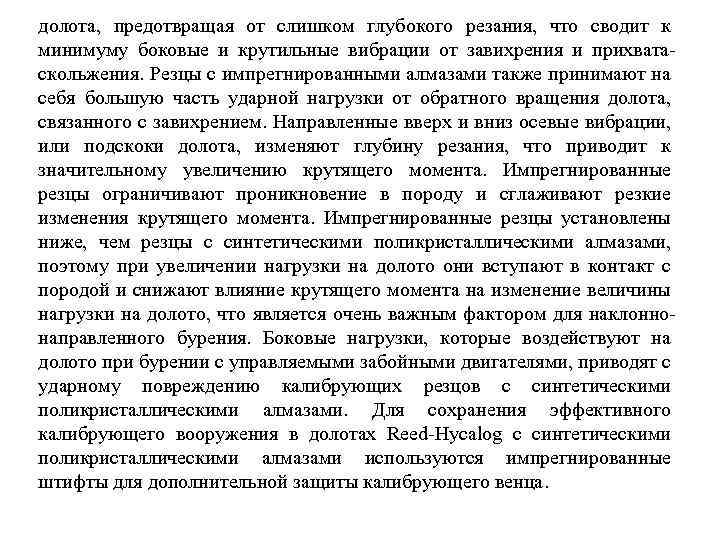 долота, предотвращая от слишком глубокого резания, что сводит к минимуму боковые и крутильные вибрации от завихрения и прихвата-скольжения. Резцы с импрегнированными алмазами также принимают на себя большую часть ударной нагрузки от обратного вращения долота, связанного с завихрением. Направленные вверх и вниз осевые вибрации, или подскоки долота, изменяют глубину резания, что приводит к значительному увеличению крутящего момента. Импрегнированные резцы ограничивают проникновение в породу и сглаживают резкие изменения крутящего момента. Импрегнированные резцы установлены ниже, чем резцы с синтетическими поликристаллическими алмазами, поэтому при увеличении нагрузки на долото они вступают в контакт с породой и снижают влияние крутящего момента на изменение величины нагрузки на долото, что является очень важным фактором для наклонно-направленного бурения. Боковые нагрузки, которые воздействуют на долото при бурении с управляемыми забойными двигателями, приводят с ударному повреждению калибрующих резцов с синтетическими поликристаллическими алмазами. Для сохранения эффективного калибрующего вооружения в долотах Reed-Hycalog с синтетическими поликристаллическими алмазами используются импрегнированные штифты для дополнительной защиты калибрующего венца.